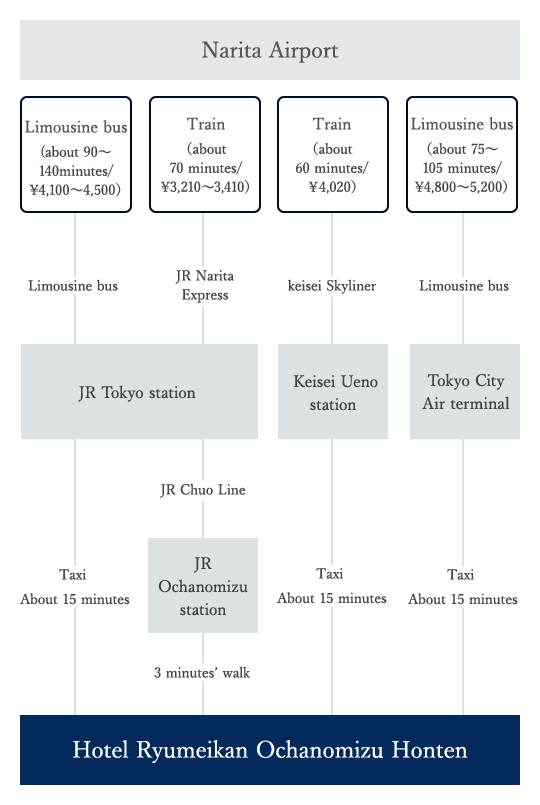 Narita Airport

Limousine bus
(about 90～140minutes/ ¥4,100～4,500)

Train
(about 70 minutes/ ¥3,210～3,410)

Train
(about 60 minutes/ ¥4,020)

Limousine bus
(about 75～105 minutes/ ¥4,800～5,200)

Limousine bus

JR Narita Express

keisei Skyliner

Limousine bus

JR Tokyo station

Keisei Ueno station

Tokyo City Air terminal

JR Chuo Line

Taxi
About 15 minutes

JR Ochanomizu station

Taxi
About 15 minutes

Taxi
About 15 minutes

3 minutes' walk

Hotel Ryumeikan Ochanomizu Honten